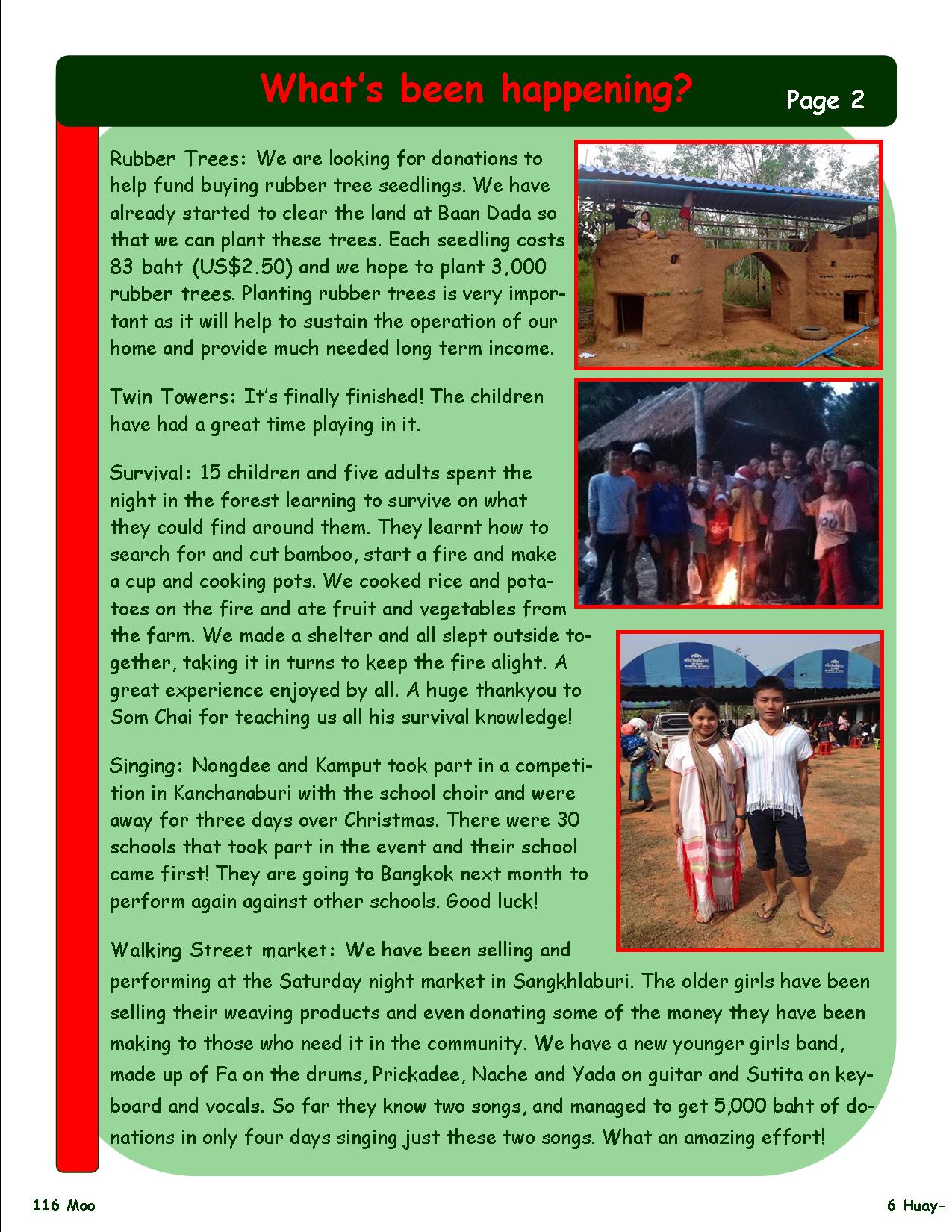 What's been happening?

Page 2

Rubber Trees: We are looking for donations to help fund buying rubber tree seedlings. We have already started to clear the land at Baan Dada so that we can plant these trees. Each seedling costs 83 baht (US$2.50) and we hope to plant 3,000 rubber trees. Planting rubber trees is very important as it will help to sustain the operation of our home and provide much needed long term income.

Twin Towers: It's finally finished! The children have had a great time playing in it.

Survival: 15 children and five adults spent the night in the forest learning to survive on what they could find around them. They learnt how to search for and cut bamboo, start a fire and make a cup and cooking pots. We cooked rice and potatoes on the fire and ate fruit and vegetables from the farm. We made a shelter and all slept outside together, taking it in turns to keep the fire alight. A great experience enjoyed by all. A huge thankyou to Som Chai for teaching us all his survival knowledge!

Singing: Nongdee and Kamput took part in a competition in Kanchanaburi with the school choir and were away for three days over Christmas. There were 30 schools that took part in the event and their school came first! They are going to Bangkok next month to perform again against other schools. Good luck!

Walking Street market: We have been selling and performing at the Saturday night market in Sangkhlaburi. The older girls have been selling their weaving products and even donating some of the money they have been making to those who need it in the community. We have a new younger girls band, made up of Fa on the drums, Prickadee, Nache and Yada on guitar and Sutita on keyboard and vocals. So far they know two songs, and managed to get 5,000 baht of donations in only four days singing just these two songs. What an amazing effort!

116 Moo

6 Huay-